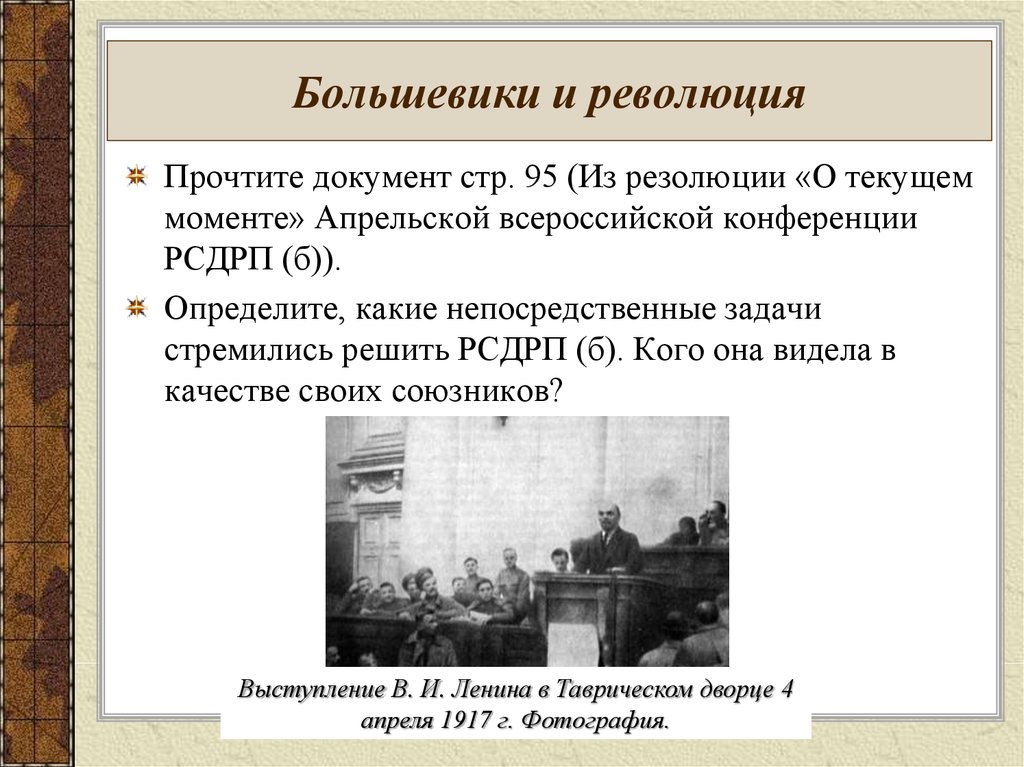 Большевики и революция

Прочтите документ стр. 95 (Из резолюции «О текущем моменте» Апрельской всероссийской конференции РСДРП (б)).

Определите, какие непосредственные задачи стремились решить РСДРП (б). Кого она видела в качестве своих союзников?

Выступление В. И. Ленина в Таврическом дворце 4 апреля 1917 г. Фотография.